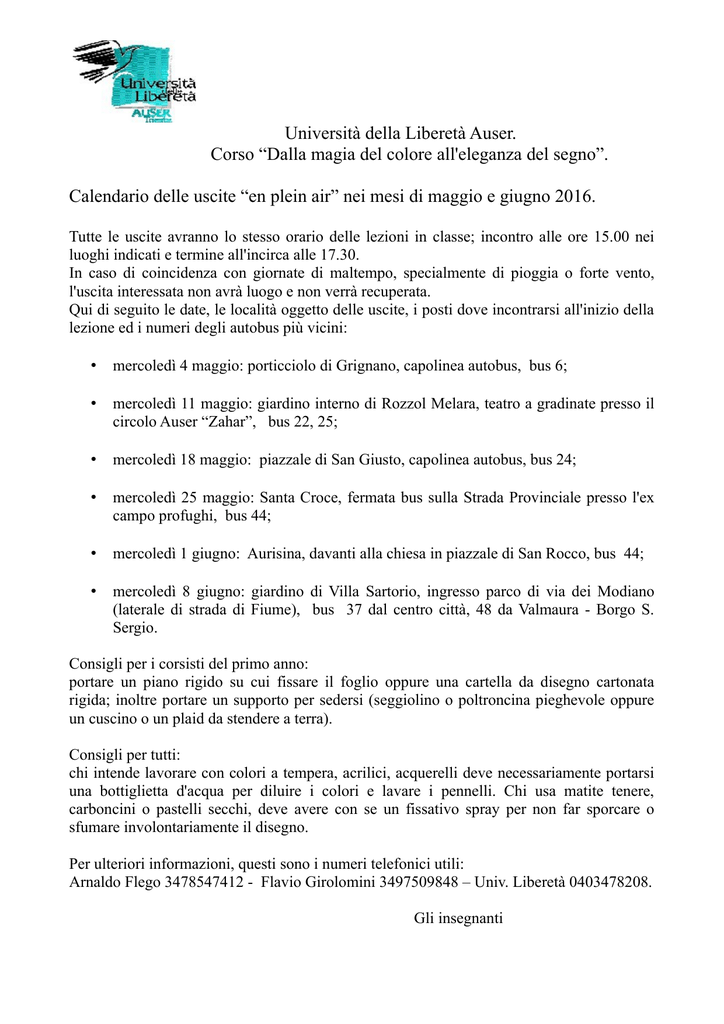 Università della Liberetà
AUSER
Trieste

Università della Liberetà Auser.
Corso “Dalla magia del colore all'eleganza del segno”.

Calendario delle uscite “en plein air” nei mesi di maggio e giugno 2016.

Tutte le uscite avranno lo stesso orario delle lezioni in classe; incontro alle ore 15.00 nei luoghi indicati e termine all'incirca alle 17.30.
In caso di coincidenza con giornate di maltempo, specialmente di pioggia o forte vento, l'uscita interessata non avrà luogo e non verrà recuperata.
Qui di seguito le date, le località oggetto delle uscite, i posti dove incontrarsi all'inizio della lezione ed i numeri degli autobus più vicini:

• mercoledì 4 maggio: porticciolo di Grignano, capolinea autobus, bus 6;

• mercoledì 11 maggio: giardino interno di Rozzol Melara, teatro a gradinate presso il circolo Auser “Zahar”, bus 22, 25;

• mercoledì 18 maggio: piazzale di San Giusto, capolinea autobus, bus 24;

• mercoledì 25 maggio: Santa Croce, fermata bus sulla Strada Provinciale presso l'ex campo profughi, bus 44;

• mercoledì 1 giugno: Aurisina, davanti alla chiesa in piazzale di San Rocco, bus 44;

• mercoledì 8 giugno: giardino di Villa Sartorio, ingresso parco di via dei Modiano (laterale di strada di Fiume), bus 37 dal centro città, 48 da Valmaura - Borgo S. Sergio.

Consigli per i corsisti del primo anno:
portare un piano rigido su cui fissare il foglio oppure una cartella da disegno cartonata rigida; inoltre portare un supporto per sedersi (seggiolino o poltroncina pieghevole oppure un cuscino o un plaid da stendere a terra).

Consigli per tutti:
chi intende lavorare con colori a tempera, acrilici, acquerelli deve necessariamente portarsi una bottiglietta d'acqua per diluire i colori e lavare i pennelli. Chi usa matite tenere, carboncini o pastelli secchi, deve avere con se un fissativo spray per non far sporcare o sfumare involontariamente il disegno.

Per ulteriori informazioni, questi sono i numeri telefonici utili:
Arnaldo Flego 3478547412 - Flavio Girolomini 3497509848 – Univ. Liberetà 0403478208.

Gli insegnanti